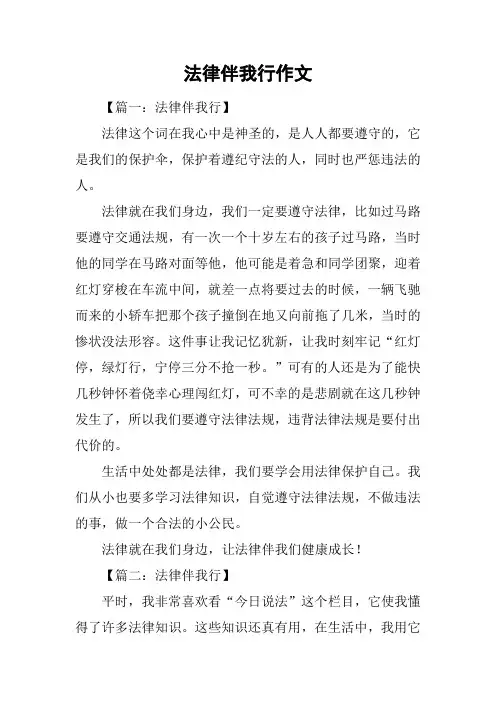 法律伴我行作文

【篇一：法律伴我行】

法律这个词在我心中是神圣的，是人人都要遵守的，它是我们的保护伞，保护着遵纪守法的人，同时也严惩违法的人。

法律就在我们身边，我们一定要遵守法律，比如过马路要遵守交通法规，有一次一个十岁左右的孩子过马路，当时他的同学在马路对面等他，他可能是着急和同学团聚，迎着红灯穿梭在车流中间，就差一点将要过去的时候，一辆飞驰而来的小轿车把那个孩子撞倒在地又向前拖了几米，当时的惨状没法形容。这件事让我记忆犹新，让我时刻牢记“红灯停，绿灯行，宁停三分不抢一秒。”可有的人还是为了能快几秒钟怀着侥幸心理闯红灯，可不幸的是悲剧就在这几秒钟发生了，所以我们要遵守法律法规，违背法律法规是要付出代价的。

生活中处处都是法律，我们要学会用法律保护自己。我们从小也要多学习法律知识，自觉遵守法律法规，不做违法的事，做一个合法的小公民。

法律就在我们身边，让法律伴我们健康成长！

【篇二：法律伴我行】

平时，我非常喜欢看“今日说法”这个栏目，它使我懂得了许多法律知识。这些知识还真有用，在生活中，我用它